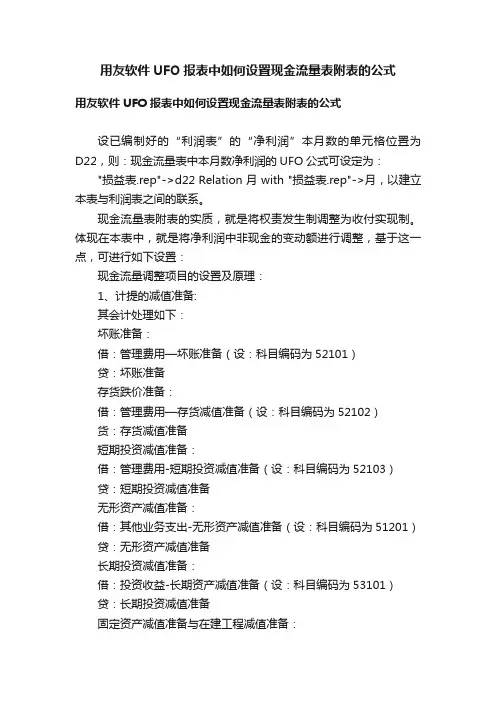 用友软件 UFO 报表中如何设置现金流量表附表的公式

用友软件 UFO 报表中如何设置现金流量表附表的公式

设已编制好的“利润表”的“净利润”本月数的单元格位置为 D22，则：现金流量表中本月数净利润的 UFO 公式可设定为：

"损益表.rep"->d22 Relation 月 with "损益表.rep"->月，以建立本表与利润表之间的联系。

现金流量表附表的实质，就是将权责发生制调整为收付实现制。体现在本表中，就是将净利润中非现金的变动额进行调整，基于这一点，可进行如下设置：

现金流量调整项目的设置及原理：

1、计提的减值准备:

其会计处理如下：

坏账准备：

借：管理费用—坏账准备（设：科目编码为 52101）

贷：坏账准备

存货跌价准备：

借：管理费用—存货减值准备（设：科目编码为 52102）

贷：存货减值准备

短期投资减值准备：

借：管理费用-短期投资减值准备（设：科目编码为 52103）

贷：短期投资减值准备

无形资产减值准备：

借：其他业务支出-无形资产减值准备（设：科目编码为 51201）

贷：无形资产减值准备

长期投资减值准备：

借：投资收益-长期资产减值准备（设：科目编码为 53101）

贷：长期投资减值准备

固定资产减值准备与在建工程减值准备：